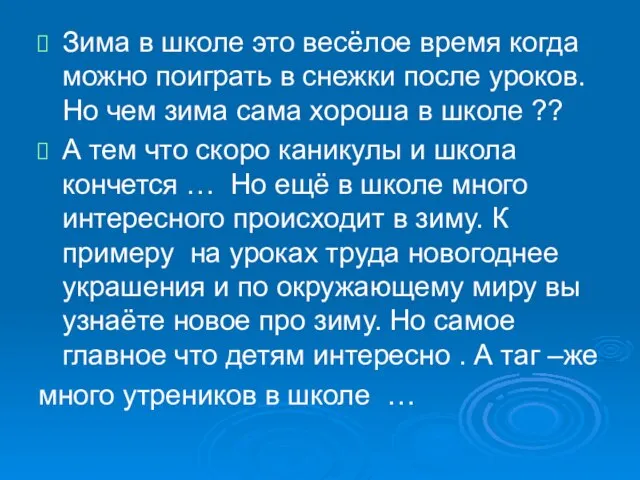 Зима в школе это весёлое время когда можно поиграть в снежки после уроков. Но чем зима сама хороша в школе ??

А тем что скоро каникулы и школа кончется … Но ещё в школе много интересного происходит в зиму. К примеру на уроках труда новогоднее украшения и по окружающему миру вы узнаёте новое про зиму. Но самое главное что детям интересно . А таг –же много утреников в школе …